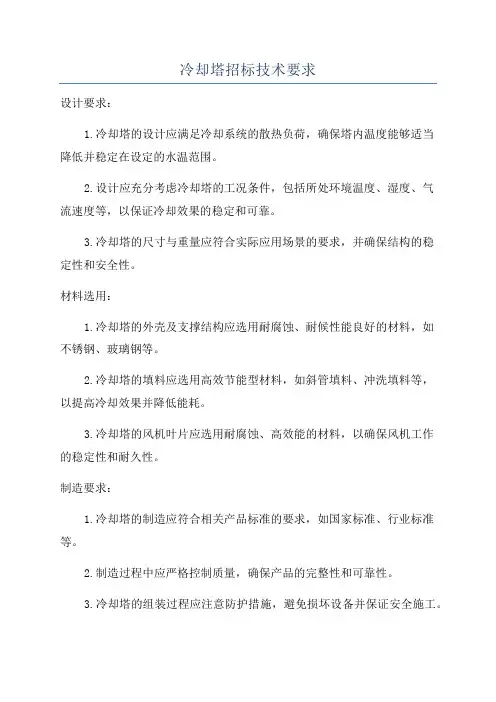 冷却塔招标技术要求

设计要求：

1.冷却塔的设计应满足冷却系统的散热负荷，确保塔内温度能够适当降低并稳定在设定的水温范围。

2.设计应充分考虑冷却塔的工况条件，包括所处环境温度、湿度、气流速度等，以保证冷却效果的稳定和可靠。

3.冷却塔的尺寸与重量应符合实际应用场景的要求，并确保结构的稳定性和安全性。

材料选用：

1.冷却塔的外壳及支撑结构应选用耐腐蚀、耐候性能良好的材料，如不锈钢、玻璃钢等。

2.冷却塔的填料应选用高效节能型材料，如斜管填料、冲洗填料等，以提高冷却效果并降低能耗。

3.冷却塔的风机叶片应选用耐腐蚀、高效能的材料，以确保风机工作的稳定性和耐久性。

制造要求：

1.冷却塔的制造应符合相关产品标准的要求，如国家标准、行业标准等。

2.制造过程中应严格控制质量，确保产品的完整性和可靠性。

3.冷却塔的组装过程应注意防护措施，避免损坏设备并保证安全施工。